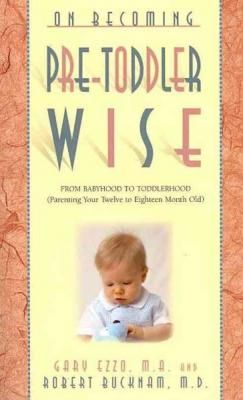 ON BECOMING

PRE-TODDLER WISE

FROM BABYHOOD TO TODDLERHOOD
(Parenting Your Twelve to Eighteen Month Old)

GARY EZZO, M.A. AND
ROBERT BUCKNAM, M.D.